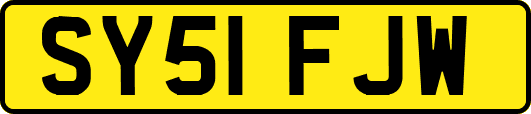 SY51 FJW